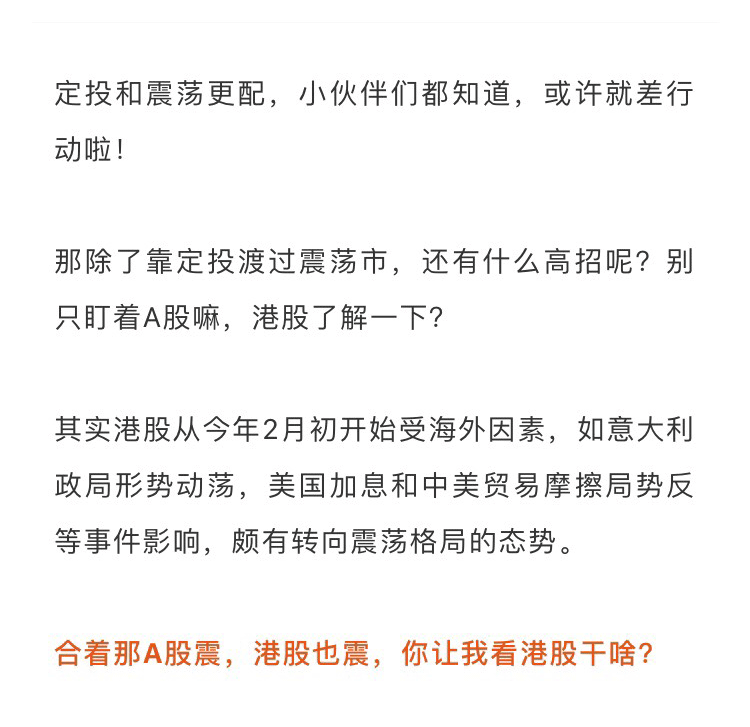 定投和震荡更配，小伙伴们都知道，或许就差行动啦！

那除了靠定投渡过震荡市，还有什么高招呢？别只盯着A股嘛，港股了解一下？

其实港股从今年2月初开始受海外因素，如意大利政局形势动荡，美国加息和中美贸易摩擦局势反等事件影响，颇有转向震荡格局的态势。

合着那A股震，港股也震，你让我看港股干啥？